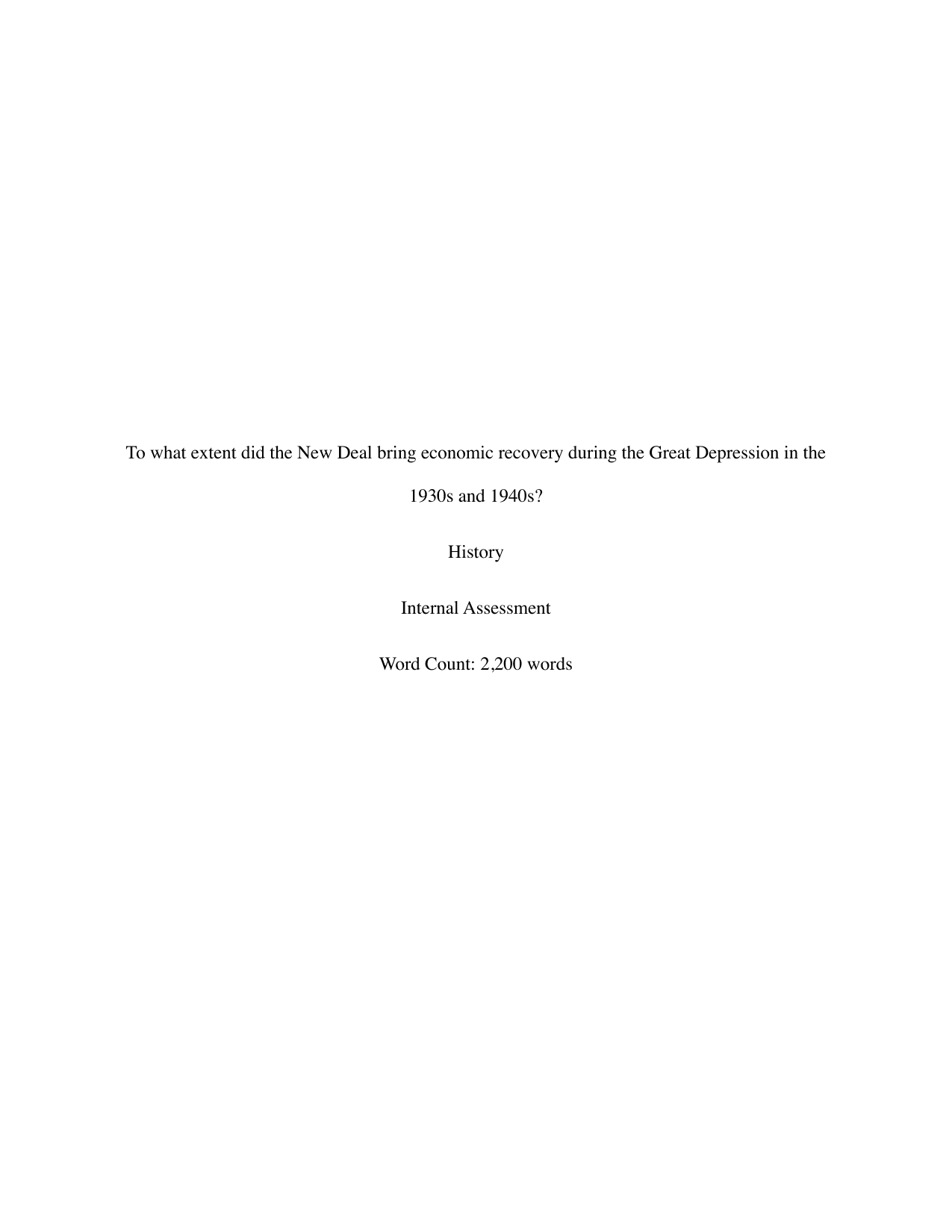 To what extent did the New Deal bring economic recovery during the Great Depression in the 1930s and 1940s?

History

Internal Assessment

Word Count: 2,200 words